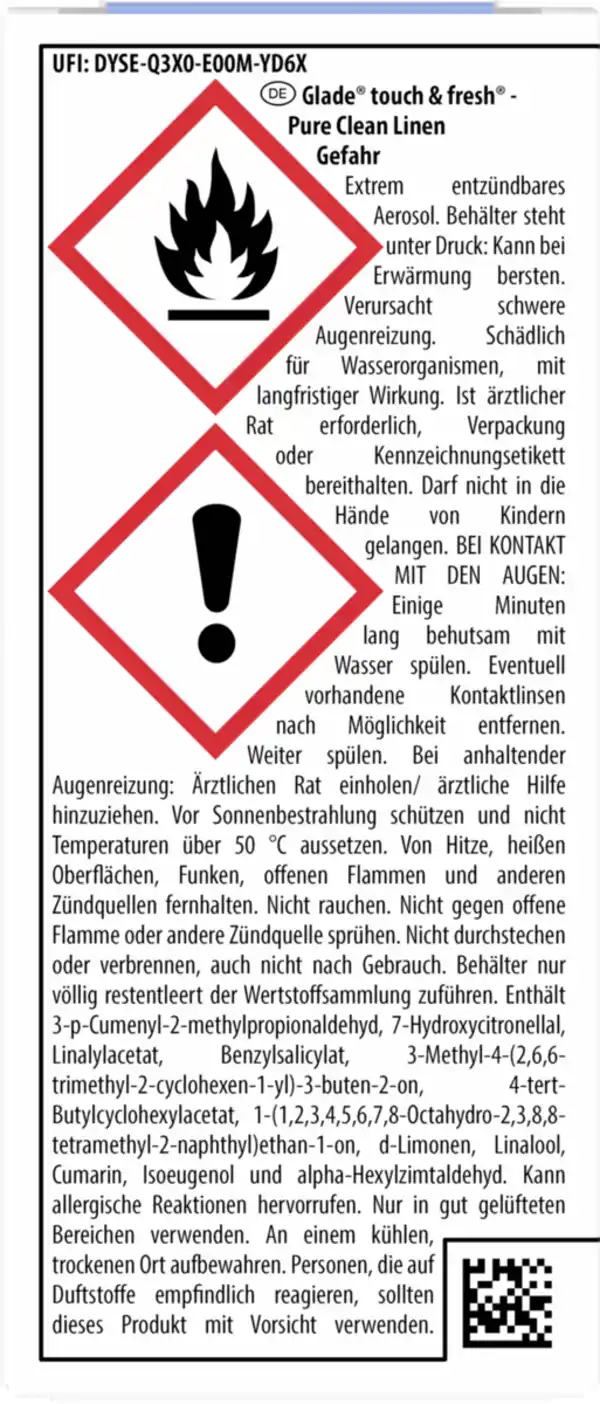 UFI: DYSE-Q3X0-E00M-YD6X

DE Glade® touch & fresh® - Pure Clean Linen

Gefahr

Extrem entzündbares Aerosol. Behälter steht unter Druck: Kann bei Erwärmung bersten. Verursacht schwere Augenreizung. Schädlich für Wasserorganismen, mit langfristiger Wirkung. Ist ärztlicher Rat erforderlich, Verpackung oder Kennzeichnungsetikett bereithalten. Darf nicht in die Hände von Kindern gelangen. BEI KONTAKT MIT DEN AUGEN: Einige Minuten lang behutsam mit Wasser spülen. Eventuell vorhandene Kontaktlinsen nach Möglichkeit entfernen. Weiter spülen. Bei anhaltender Augenreizung: Ärztlichen Rat einholen/ ärztliche Hilfe hinzuziehen. Vor Sonnenbestrahlung schützen und nicht Temperaturen über 50 °C aussetzen. Von Hitze, heißen Oberflächen, Funken, offenen Flammen und anderen Zündquellen fernhalten. Nicht rauchen. Nicht gegen offene Flamme oder andere Zündquelle sprühen. Nicht durchstechen oder verbrennen, auch nicht nach Gebrauch. Behälter nur völlig restentleert der Wertstoffsammlung zuführen. Enthält 3-p-Cumenyl-2-methylpropionaldehyd, 7-Hydroxycitronellal, Linalylacetat, Benzylsalicylat, 3-Methyl-4-(2,6,6-trimethyl-2-cyclohexen-1-yl)-3-buten-2-on, 4-tert-Butylcyclohexylacetat, 1-(1,2,3,4,5,6,7,8-Octahydro-2,3,8,8-tetramethyl-2-naphthyl)ethan-1-on, d-Limonen, Linalool, Cumarin, Isoeugenol und alpha-Hexylzimtaldehyd. Kann allergische Reaktionen hervorrufen. Nur in gut gelüfteten Bereichen verwenden. An einem kühlen, trockenen Ort aufbewahren. Personen, die auf Duftstoffe empfindlich reagieren, sollten dieses Produkt mit Vorsicht verwenden.